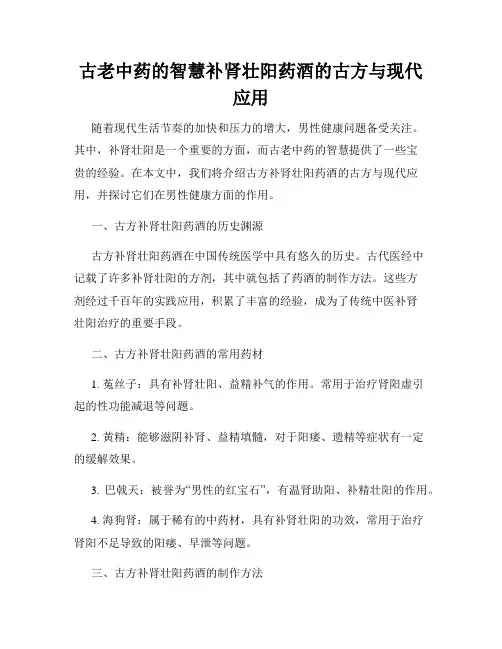 古老中药的智慧补肾壮阳药酒的古方与现代应用

随着现代生活节奏的加快和压力的增大，男性健康问题备受关注。其中，补肾壮阳是一个重要的方面，而古老中药的智慧提供了一些宝贵的经验。在本文中，我们将介绍古方补肾壮阳药酒的古方与现代应用，并探讨它们在男性健康方面的作用。

一、古方补肾壮阳药酒的历史渊源

古方补肾壮阳药酒在中国传统医学中具有悠久的历史。古代医经中记载了许多补肾壮阳的方剂，其中就包括了药酒的制作方法。这些方剂经过千百年的实践应用，积累了丰富的经验，成为了传统中医补肾壮阳治疗的重要手段。

二、古方补肾壮阳药酒的常用药材

1. 菟丝子：具有补肾壮阳、益精补气的作用。常用于治疗肾阳虚引起的性功能减退等问题。

2. 黄精：能够滋阴补肾、益精填髓，对于阳痿、遗精等症状有一定的缓解效果。

3. 巴戟天：被誉为“男性的红宝石”，有温肾助阳、补精壮阳的作用。

4. 海狗肾：属于稀有的中药材，具有补肾壮阳的功效，常用于治疗肾阳不足导致的阳痿、早泄等问题。

三、古方补肾壮阳药酒的制作方法